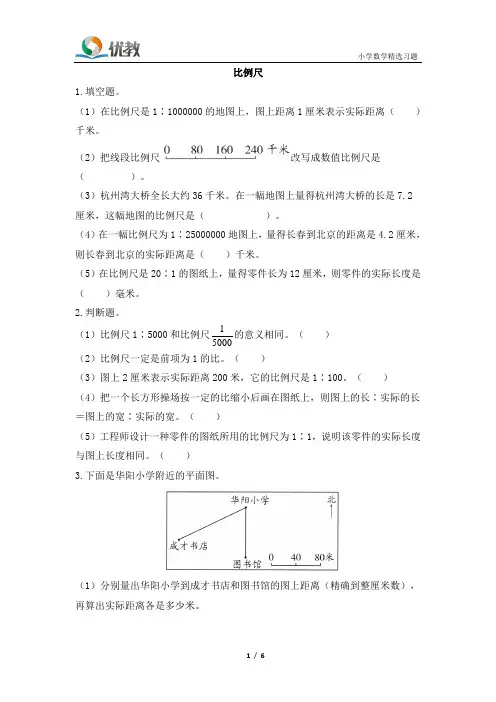 优教

小学数学精选习题

比例尺

1. 填空题。

（1）在比例尺是 1∶1000000 的地图上，图上距离 1 厘米表示实际距离（　　）千米。

（2）把线段比例尺 0　80　160　240 千米 改写成数值比例尺是（　　　）。

（3）杭州湾大桥全长大约 36 千米。在一幅地图上量得杭州湾大桥的长是 7.2 厘米，这幅地图的比例尺是（　　　　　）。

（4）在一幅比例尺为 1∶25000000 地图上，量得长春到北京的距离是 4.2 厘米，则长春到北京的实际距离是（　　）千米。

（5）在比例尺是 20∶1 的图纸上，量得零件长为 12 厘米，则零件的实际长度是（　　）毫米。

2. 判断题。

（1）比例尺 1∶5000 和比例尺 $\frac{1}{5000}$ 的意义相同。（　　）

（2）比例尺一定是前项为 1 的比。（　　）

（3）图上 2 厘米表示实际距离 200 米，它的比例尺是 1∶100。（　　）

（4）把一个长方形操场按一定的比缩小后画在图纸上，则图上的长∶实际的长＝图上的宽∶实际的宽。（　　）

（5）工程师设计一种零件的图纸所用的比例尺为 1∶1，说明该零件的实际长度与图上长度相同。（　　）

3. 下面是华阳小学附近的平面图。

华阳小学
北
成才书店
图书馆
0　40　80米

（1）分别量出华阳小学到成才书店和图书馆的图上距离（精确到整厘米数），再算出实际距离各是多少米。

1 / 6